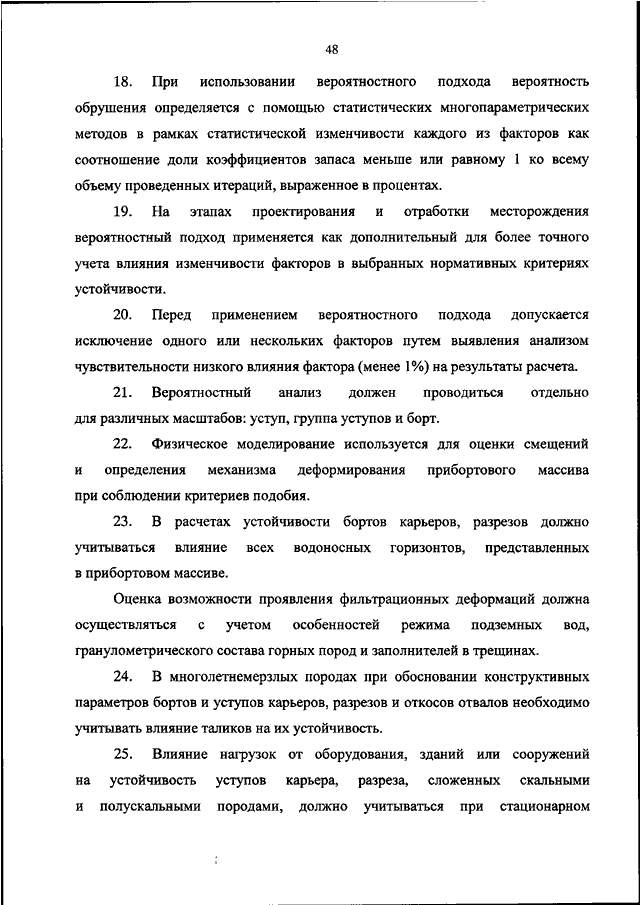 48

18. При использовании вероятностного подхода вероятность обрушения определяется с помощью статистических многопараметрических методов в рамках статистической изменчивости каждого из факторов как соотношение доли коэффициентов запаса меньше или равному 1 ко всему объему проведенных итераций, выраженное в процентах.

19. На этапах проектирования и отработки месторождения вероятностный подход применяется как дополнительный для более точного учета влияния изменчивости факторов в выбранных нормативных критериях устойчивости.

20. Перед применением вероятностного подхода допускается исключение одного или нескольких факторов путем выявления анализом чувствительности низкого влияния фактора (менее 1%) на результаты расчета.

21. Вероятностный анализ должен проводиться отдельно для различных масштабов: уступ, группа уступов и борт.

22. Физическое моделирование используется для оценки смещений и определения механизма деформирования прибортового массива при соблюдении критериев подобия.

23. В расчетах устойчивости бортов карьеров, разрезов должно учитываться влияние всех водоносных горизонтов, представленных в прибортовом массиве.

Оценка возможности проявления фильтрационных деформаций должна осуществляться с учетом особенностей режима подземных вод, гранулометрического состава горных пород и заполнителей в трещинах.

24. В многолетнемерзлых породах при обосновании конструктивных параметров бортов и уступов карьеров, разрезов и откосов отвалов необходимо учитывать влияние таликов на их устойчивость.

25. Влияние нагрузок от оборудования, зданий или сооружений на устойчивость уступов карьера, разреза, сложенных скальными и полускальными породами, должно учитываться при стационарном